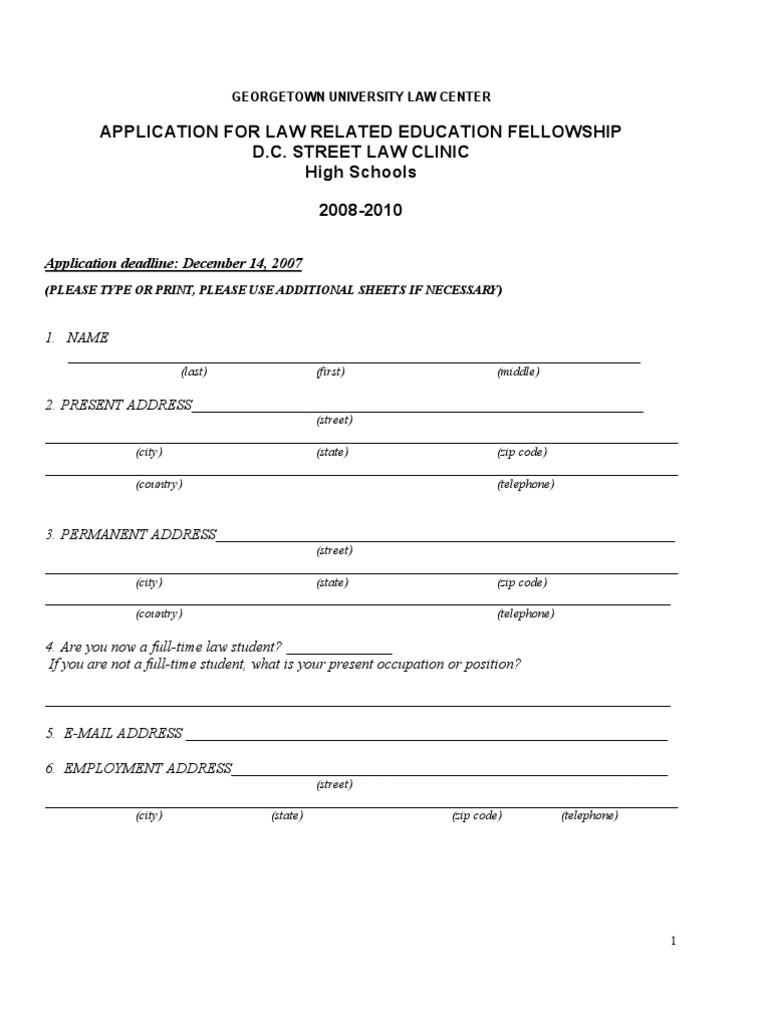 GEORGETOWN UNIVERSITY LAW CENTER

APPLICATION FOR LAW RELATED EDUCATION FELLOWSHIP
D.C. STREET LAW CLINIC
High Schools

2008-2010

Application deadline: December 14, 2007

(PLEASE TYPE OR PRINT, PLEASE USE ADDITIONAL SHEETS IF NECESSARY)

1. NAME
(last) (first) (middle)

2. PRESENT ADDRESS
(street)
(city) (state) (zip code)
(country) (telephone)

3. PERMANENT ADDRESS
(street)
(city) (state) (zip code)
(country) (telephone)

4. Are you now a full-time law student?
If you are not a full-time student, what is your present occupation or position?

5. E-MAIL ADDRESS

6. EMPLOYMENT ADDRESS
(street)
(city) (state) (zip code) (telephone)

1